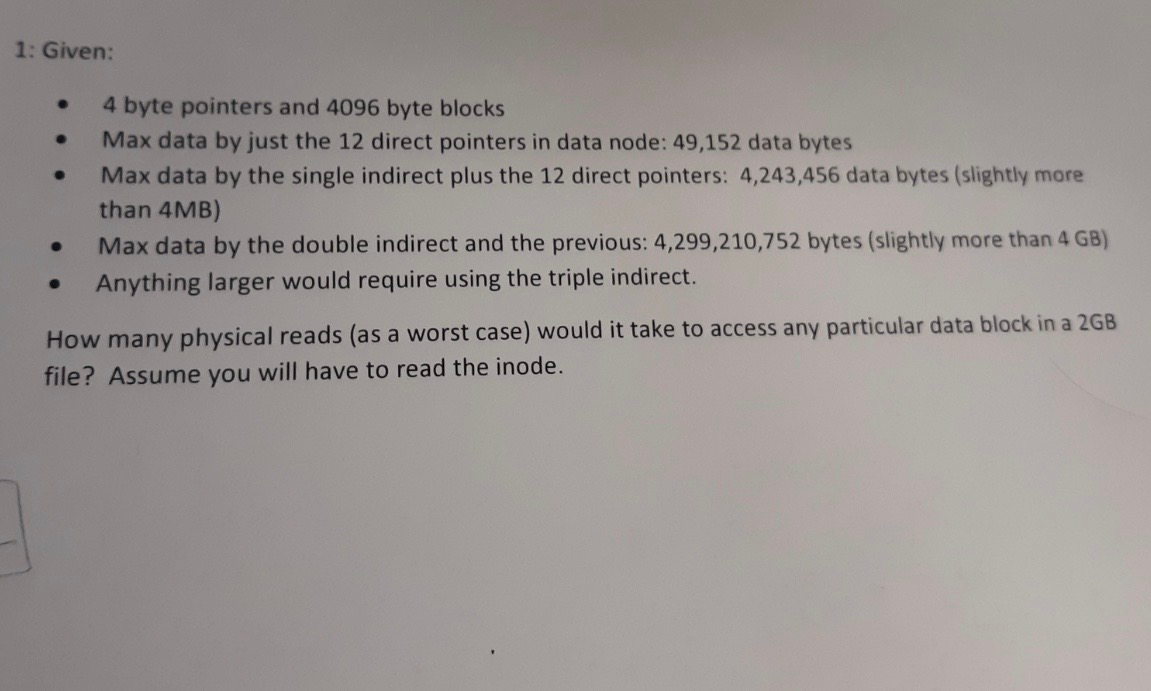 1: Given:

• 4 byte pointers and 4096 byte blocks
• Max data by just the 12 direct pointers in data node: 49,152 data bytes
• Max data by the single indirect plus the 12 direct pointers: 4,243,456 data bytes (slightly more than 4MB)
• Max data by the double indirect and the previous: 4,299,210,752 bytes (slightly more than 4 GB)
• Anything larger would require using the triple indirect.

How many physical reads (as a worst case) would it take to access any particular data block in a 2GB file? Assume you will have to read the inode.